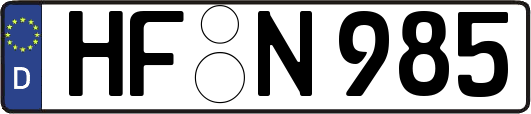 D HF N 985